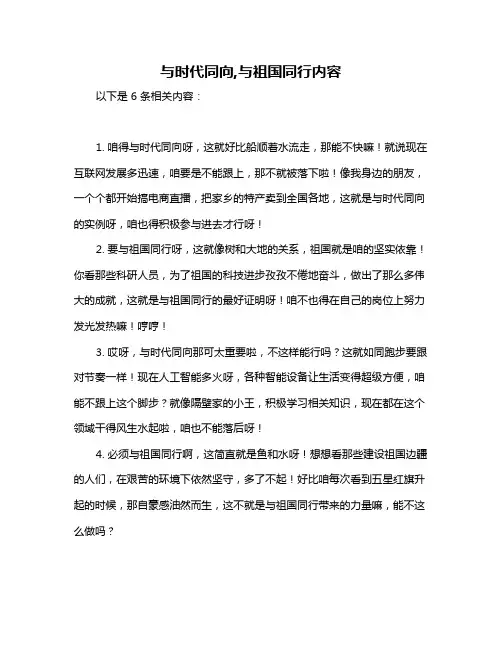 与时代同向,与祖国同行内容

以下是 6 条相关内容：

1. 咱得与时代同向呀，这就好比船顺着水流走，那能不快嘛！就说现在互联网发展多迅速，咱要是不能跟上，那不就被落下啦！像我身边的朋友，一个个都开始搞电商直播，把家乡的特产卖到全国各地，这就是与时代同向的实例呀，咱也得积极参与进去才行呀！

2. 要与祖国同行呀，这就像树和大地的关系，祖国就是咱的坚实依靠！你看那些科研人员，为了祖国的科技进步孜孜不倦地奋斗，做出了那么多伟大的成就，这就是与祖国同行的最好证明呀！咱不也得在自己的岗位上努力发光发热嘛！哼哼！

3. 哎呀，与时代同向那可太重要啦，不这样能行吗？这就如同跑步要跟对节奏一样！现在人工智能多火呀，各种智能设备让生活变得超级方便，咱能不跟上这个脚步？就像隔壁家的小王，积极学习相关知识，现在都在这个领域干得风生水起啦，咱也不能落后呀！

4. 必须与祖国同行啊，这简直就是鱼和水呀！想想看那些建设祖国边疆的人们，在艰苦的环境下依然坚守，多了不起！好比咱每次看到五星红旗升起的时候，那自豪感油然而生，这不就是与祖国同行带来的力量嘛，能不这么做吗？